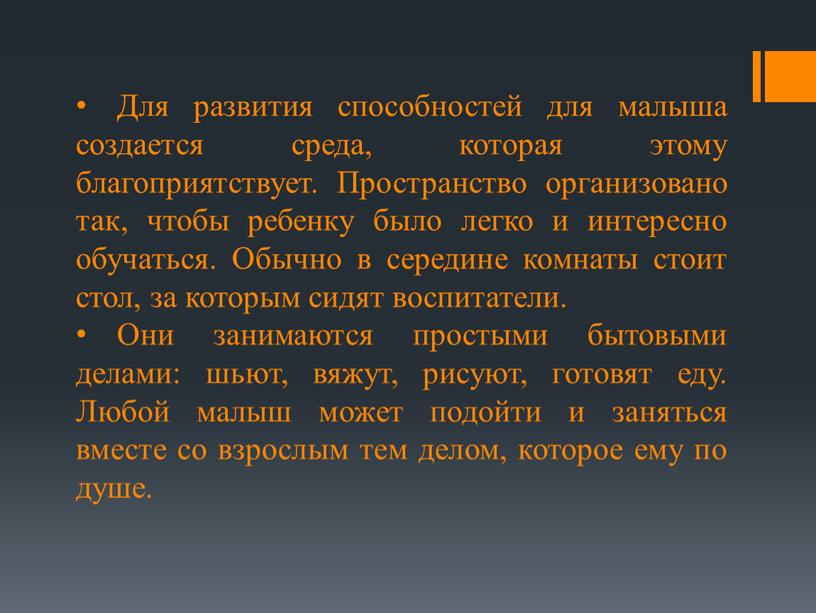 • Для развития способностей для малыша создается среда, которая этому благоприятствует. Пространство организовано так, чтобы ребенку было легко и интересно обучаться. Обычно в середине комнаты стоит стол, за которым сидят воспитатели.

• Они занимаются простыми бытовыми делами: шьют, вяжут, рисуют, готовят еду. Любой малыш может подойти и заняться вместе со взрослым тем делом, которое ему по душе.